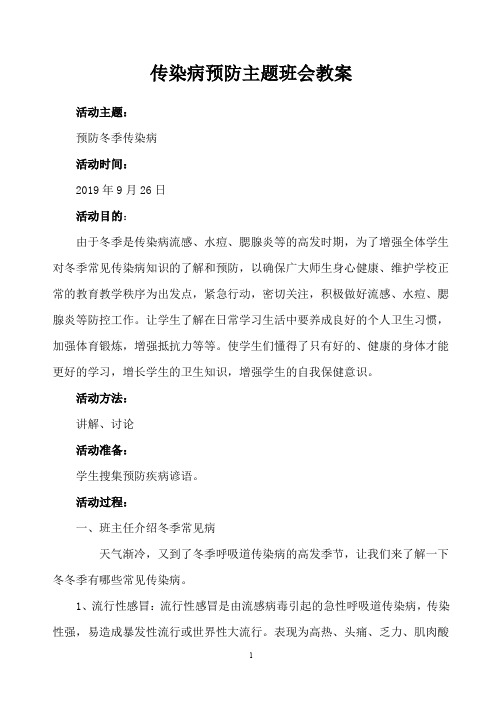 传染病预防主题班会教案

活动主题：

预防冬季传染病

活动时间：

2019 年 9 月 26 日

活动目的：

由于冬季是传染病流感、水痘、腮腺炎等的高发时期，为了增强全体学生对冬季常见传染病知识的了解和预防，以确保广大师生身心健康、维护学校正常的教育教学秩序为出发点，紧急行动，密切关注，积极做好流感、水痘、腮腺炎等防控工作。让学生了解在日常学习生活中要养成良好的个人卫生习惯，加强体育锻炼，增强抵抗力等等。使学生们懂得了只有好的、健康的身体才能更好的学习，增长学生的卫生知识，增强学生的自我保健意识。

活动方法：

讲解、讨论

活动准备：

学生搜集预防疾病谚语。

活动过程：

一、班主任介绍冬季常见病

天气渐冷，又到了冬季呼吸道传染病的高发季节，让我们来了解一下冬冬季有哪些常见传染病。

1、流行性感冒：流行性感冒是由流感病毒引起的急性呼吸道传染病，传染性强，易造成暴发性流行或世界性大流行。表现为高热、头痛、乏力、肌肉酸

1